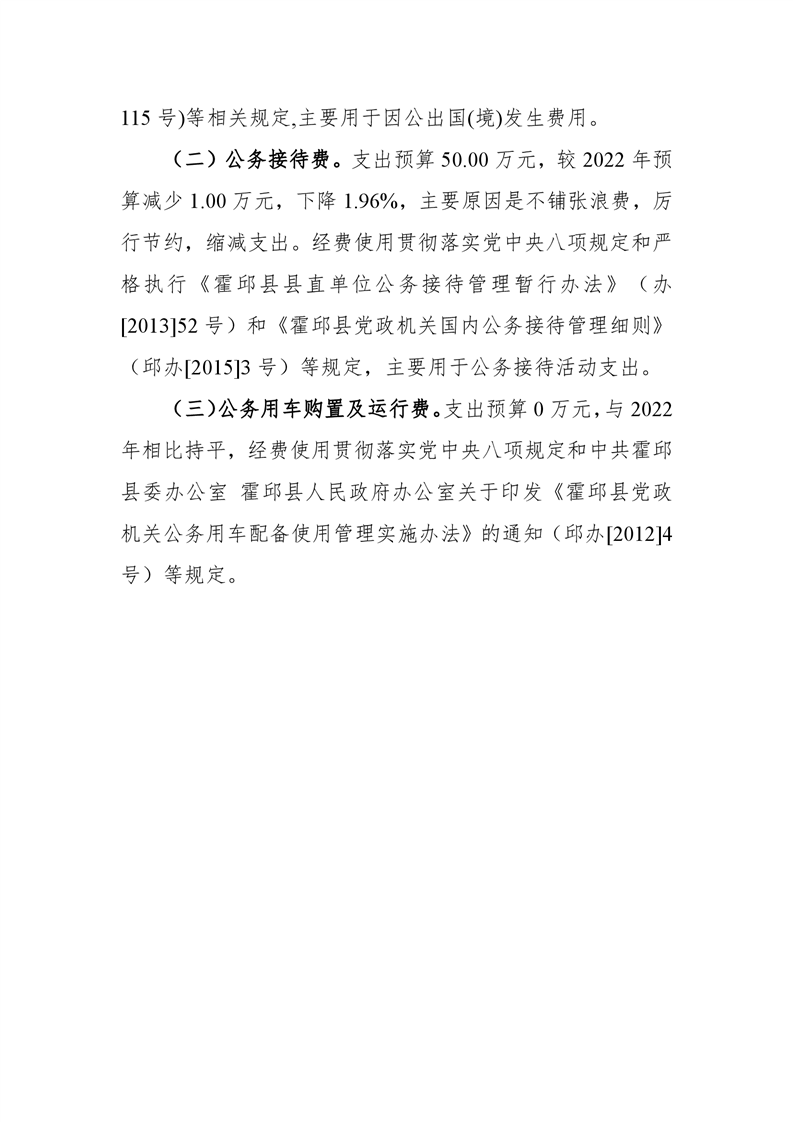 115 号)等相关规定,主要用于因公出国(境)发生费用。

（二）公务接待费。支出预算 50.00 万元，较 2022 年预算减少 1.00 万元，下降 1.96%，主要原因是不铺张浪费，厉行节约，缩减支出。经费使用贯彻落实党中央八项规定和严格执行《霍邱县县直单位公务接待管理暂行办法》（办[2013]52 号）和《霍邱县党政机关国内公务接待管理细则》（邱办[2015]3 号）等规定，主要用于公务接待活动支出。

（三）公务用车购置及运行费。支出预算 0 万元，与 2022 年相比持平，经费使用贯彻落实党中央八项规定和中共霍邱县委办公室 霍邱县人民政府办公室关于印发《霍邱县党政机关公务用车配备使用管理实施办法》的通知（邱办[2012]4 号）等规定。